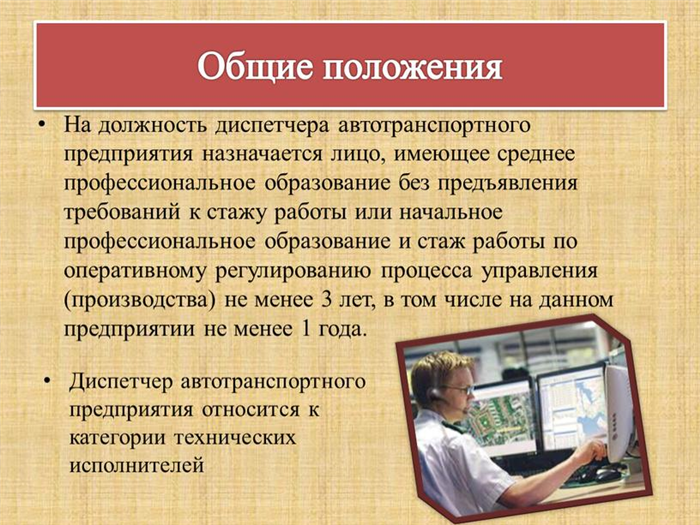 Общие положения

• На должность диспетчера автотранспортного предприятия назначается лицо, имеющее среднее профессиональное образование без предъявления требований к стажу работы или начальное профессиональное образование и стаж работы по оперативному регулированию процесса управления (производства) не менее 3 лет, в том числе на данном предприятии не менее 1 года.

• Диспетчер автотранспортного предприятия относится к категории технических исполнителей